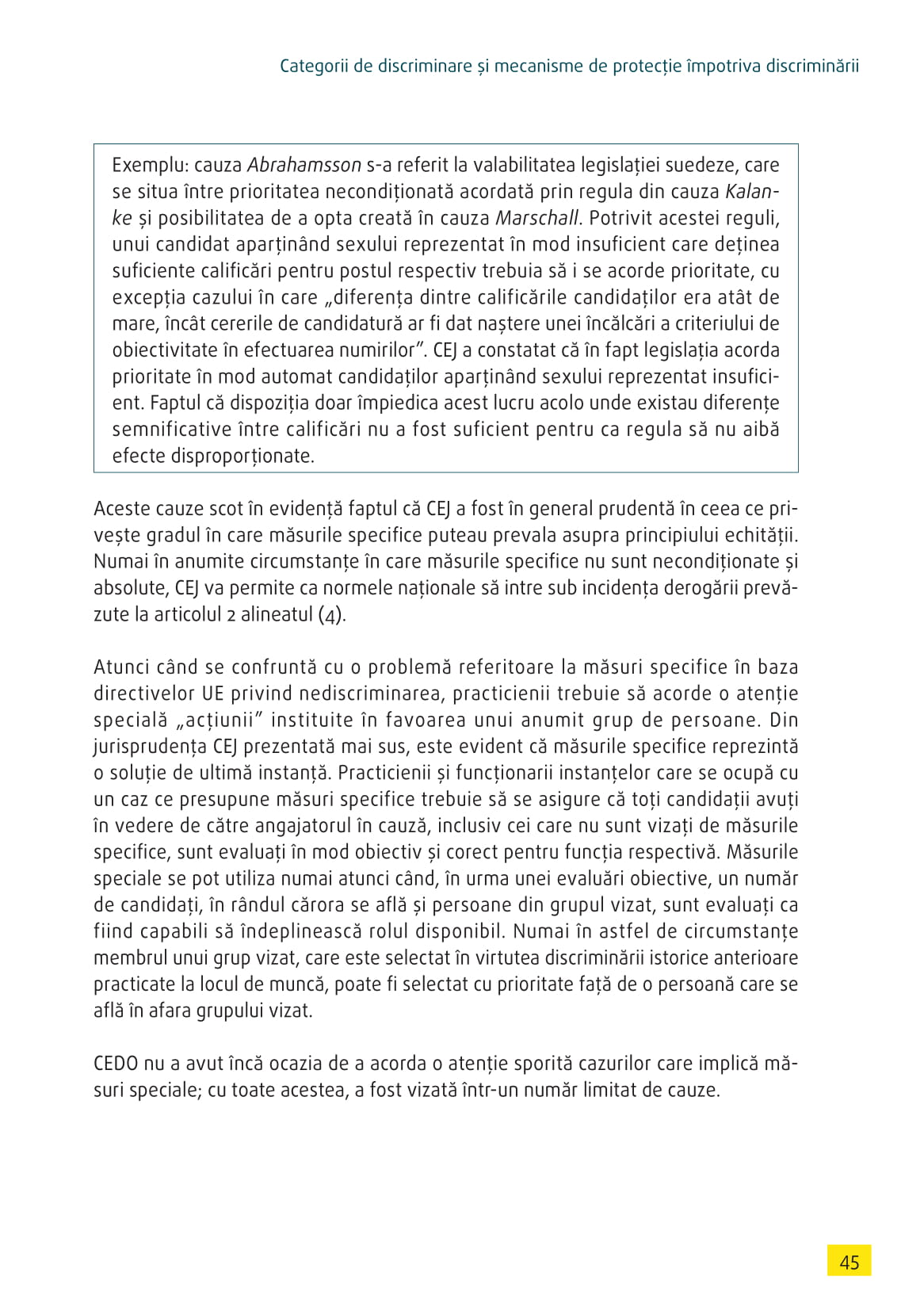 Categorii de discriminare și mecanisme de protecție împotriva discriminării

Exemplu: cauza Abrahamsson s-a referit la valabilitatea legislației suedeze, care se situa între prioritatea necondiționată acordată prin regula din cauza Kalanke și posibilitatea de a opta creată în cauza Marschall. Potrivit acestei reguli, unui candidat aparținând sexului reprezentat în mod insuficient care deținea suficiente calificări pentru postul respectiv trebuia să i se acorde prioritate, cu excepția cazului în care „diferența dintre calificările candidaților era atât de mare, încât cererile de candidatură ar fi dat naștere unei încălcări a criteriului de obiectivitate în efectuarea numirilor”. CEJ a constatat că în fapt legislația acorda prioritate în mod automat candidaților aparținând sexului reprezentat insuficient. Faptul că dispoziția doar împiedica acest lucru acolo unde existau diferențe semnificative între calificări nu a fost suficient pentru ca regula să nu aibă efecte disproporționate.

Aceste cauze scot în evidență faptul că CEJ a fost în general prudentă în ceea ce privește gradul în care măsurile specifice puteau prevala asupra principiului echității. Numai în anumite circumstanțe în care măsurile specifice nu sunt necondiționate și absolute, CEJ va permite ca normele naționale să intre sub incidența derogării prevăzute la articolul 2 alineatul (4).

Atunci când se confruntă cu o problemă referitoare la măsuri specifice în baza directivelor UE privind nediscriminarea, practicienii trebuie să acorde o atenție specială „acțiunii” instituite în favoarea unui anumit grup de persoane. Din jurisprudența CEJ prezentată mai sus, este evident că măsurile specifice reprezintă o soluție de ultimă instanță. Practicienii și funcționarii instanțelor care se ocupă cu un caz ce presupune măsuri specifice trebuie să se asigure că toți candidații avuți în vedere de către angajatorul în cauză, inclusiv cei care nu sunt vizați de măsurile specifice, sunt evaluați în mod obiectiv și corect pentru funcția respectivă. Măsurile speciale se pot utiliza numai atunci când, în urma unei evaluări obiective, un număr de candidați, în rândul cărora se află și persoane din grupul vizat, sunt evaluați ca fiind capabili să îndeplinească rolul disponibil. Numai în astfel de circumstanțe membrul unui grup vizat, care este selectat în virtutea discriminării istorice anterioare practicate la locul de muncă, poate fi selectat cu prioritate față de o persoană care se află în afara grupului vizat.

CEDO nu a avut încă ocazia de a acorda o atenție sporită cazurilor care implică măsuri speciale; cu toate acestea, a fost vizată într-un număr limitat de cauze.

45